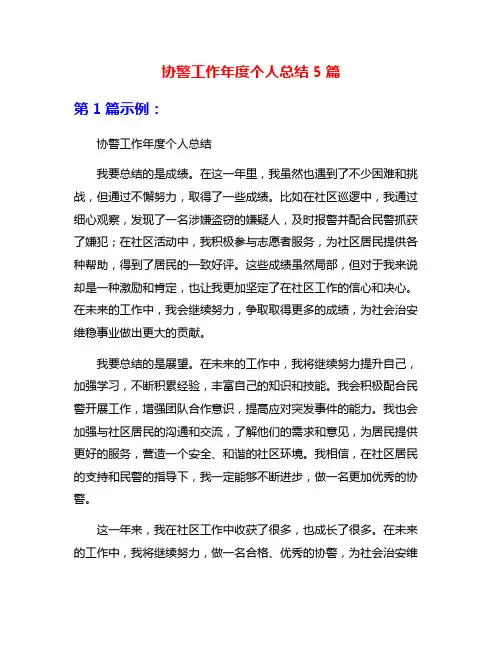 协警工作年度个人总结 5 篇

第 1 篇示例：

协警工作年度个人总结

我要总结的是成绩。在这一年里，我虽然也遇到了不少困难和挑战，但通过不懈努力，取得了一些成绩。比如在社区巡逻中，我通过细心观察，发现了一名涉嫌盗窃的嫌疑人，及时报警并配合民警抓获了嫌犯；在社区活动中，我积极参与志愿者服务，为社区居民提供各种帮助，得到了居民的一致好评。这些成绩虽然局部，但对于我来说却是一种激励和肯定，也让我更加坚定了在社区工作的信心和决心。在未来的工作中，我会继续努力，争取取得更多的成绩，为社会治安维稳事业做出更大的贡献。

我要总结的是展望。在未来的工作中，我将继续努力提升自己，加强学习，不断积累经验，丰富自己的知识和技能。我会积极配合民警开展工作，增强团队合作意识，提高应对突发事件的能力。我也会加强与社区居民的沟通和交流，了解他们的需求和意见，为居民提供更好的服务，营造一个安全、和谐的社区环境。我相信，在社区居民的支持和民警的指导下，我一定能够不断进步，做一名更加优秀的协警。

这一年来，我在社区工作中收获了很多，也成长了很多。在未来的工作中，我将继续努力，做一名合格、优秀的协警，为社会治安维